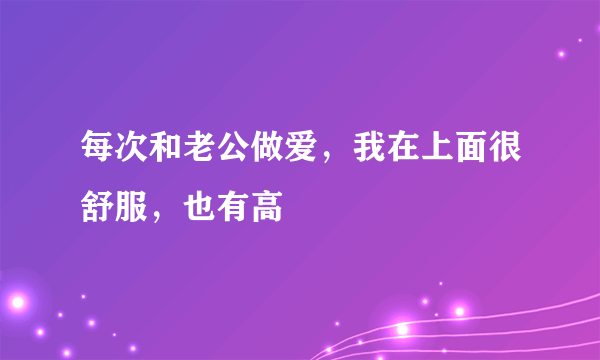 每次和老公做爱，我在上面很舒服，也有高